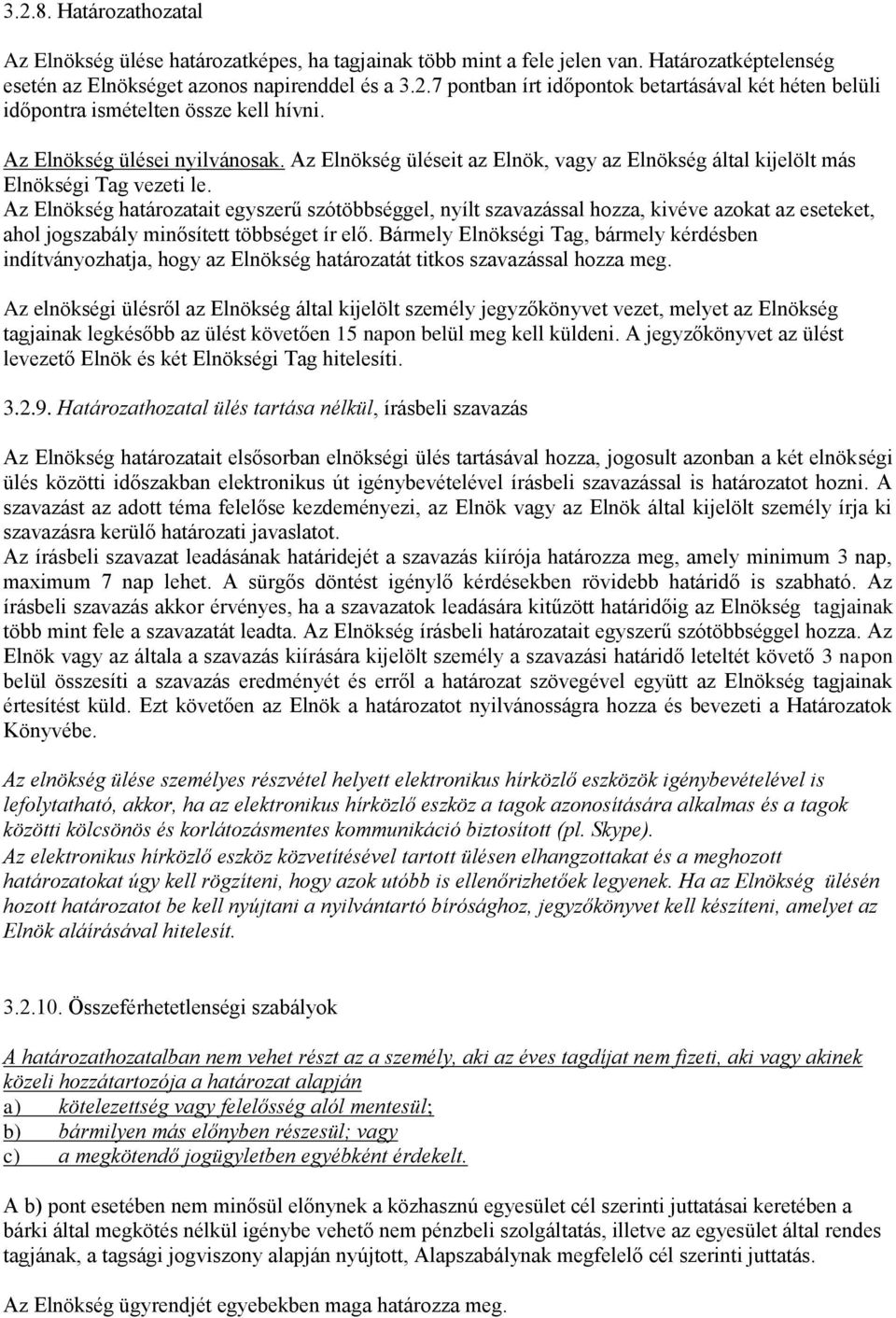 3.2.8. Határozathozatal

Az Elnökség ülése határozatképes, ha tagjainak több mint a fele jelen van. Határozatképtelenség esetén az Elnökséget azonos napirenddel és a 3.2.7 pontban írt időpontok betartásával két héten belüli időpontra ismételten össze kell hívni.

Az Elnökség ülései nyilvánosak. Az Elnökség üléseit az Elnök, vagy az Elnökség által kijelölt más Elnökségi Tag vezeti le.
Az Elnökség határozatait egyszerű szótöbbséggel, nyílt szavazással hozza, kivéve azokat az eseteket, ahol jogszabály minősített többséget ír elő. Bármely Elnökségi Tag, bármely kérdésben indítványozhatja, hogy az Elnökség határozatát titkos szavazással hozza meg.

Az elnökségi ülésről az Elnökség által kijelölt személy jegyzőkönyvet vezet, melyet az Elnökség tagjainak legkésőbb az ülést követően 15 napon belül meg kell küldeni. A jegyzőkönyvet az ülést levezető Elnök és két Elnökségi Tag hitelesíti.

3.2.9. Határozathozatal ülés tartása nélkül, írásbeli szavazás

Az Elnökség határozatait elsősorban elnökségi ülés tartásával hozza, jogosult azonban a két elnökségi ülés közötti időszakban elektronikus út igénybevételével írásbeli szavazással is határozatot hozni. A szavazást az adott téma felelőse kezdeményezi, az Elnök vagy az Elnök által kijelölt személy írja ki szavazásra kerülő határozati javaslatot.
Az írásbeli szavazat leadásának határidejét a szavazás kiírója határozza meg, amely minimum 3 nap, maximum 7 nap lehet. A sürgős döntést igénylő kérdésekben rövidebb határidő is szabható. Az írásbeli szavazás akkor érvényes, ha a szavazatok leadására kitűzött határidőig az Elnökség tagjainak több mint fele a szavazatát leadta. Az Elnökség írásbeli határozatait egyszerű szótöbbséggel hozza. Az Elnök vagy az általa a szavazás kiírására kijelölt személy a szavazási határidő leteltét követő 3 napon belül összesíti a szavazás eredményét és erről a határozat szövegével együtt az Elnökség tagjainak értesítést küld. Ezt követően az Elnök a határozatot nyilvánosságra hozza és bevezeti a Határozatok Könyvébe.

Az elnökség ülése személyes részvétel helyett elektronikus hírközlő eszközök igénybevételével is lefolytatható, akkor, ha az elektronikus hírközlő eszköz a tagok azonosítására alkalmas és a tagok közötti kölcsönös és korlátozásmentes kommunikáció biztosított (pl. Skype).
Az elektronikus hírközlő eszköz közvetítésével tartott ülésen elhangzottakat és a meghozott határozatokat úgy kell rögzíteni, hogy azok utóbb is ellenőrizhetőek legyenek. Ha az Elnökség ülésén hozott határozatot be kell nyújtani a nyilvántartó bírósághoz, jegyzőkönyvet kell készíteni, amelyet az Elnök aláírásával hitelesít.

3.2.10. Összeférhetetlenségi szabályok

A határozathozatalban nem vehet részt az a személy, aki az éves tagdíjat nem fizeti, aki vagy akinek közeli hozzátartozója a határozat alapján
a) kötelezettség vagy felelősség alól mentesül;
b) bármilyen más előnyben részesül; vagy
c) a megkötendő jogügyletben egyébként érdekelt.

A b) pont esetében nem minősül előnynek a közhasznú egyesület cél szerinti juttatásai keretében a bárki által megkötés nélkül igénybe vehető nem pénzbeli szolgáltatás, illetve az egyesület által rendes tagjának, a tagsági jogviszony alapján nyújtott, Alapszabálynak megfelelő cél szerinti juttatás.

Az Elnökség ügyrendjét egyebekben maga határozza meg.